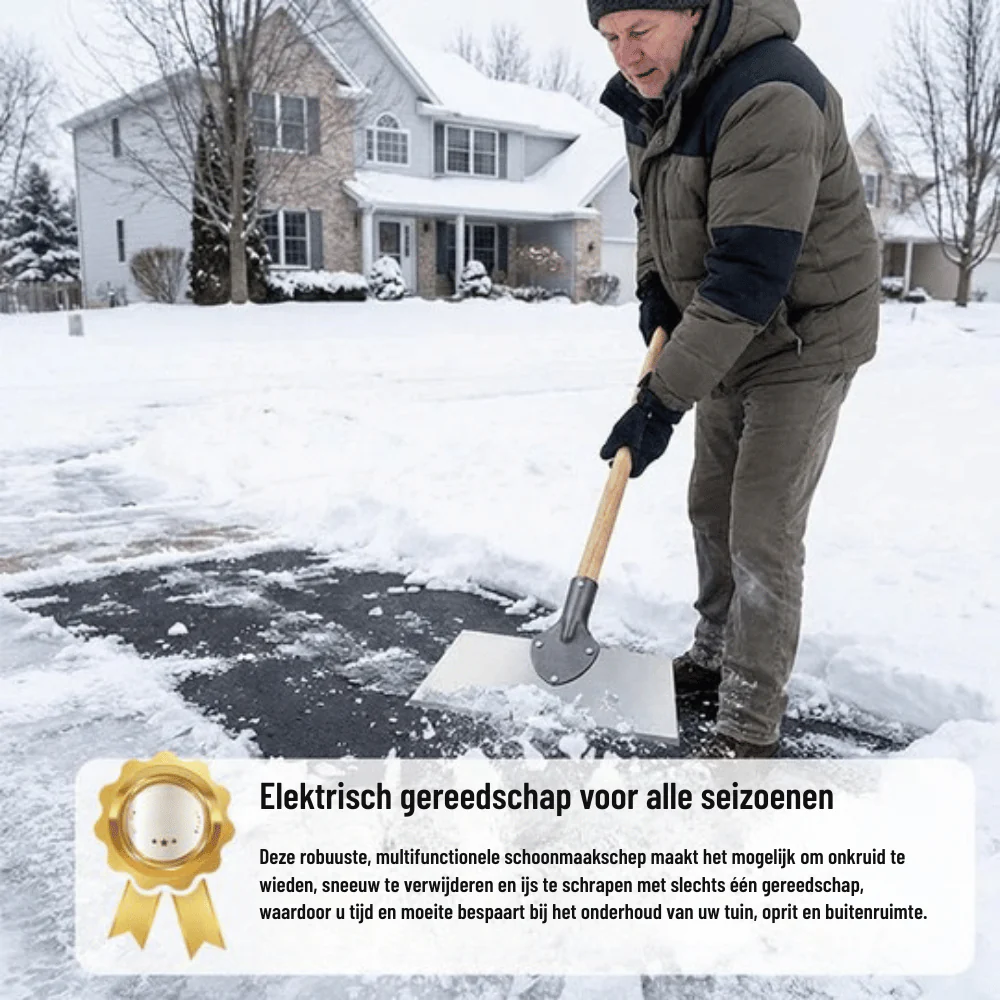 Elektrisch gereedschap voor alle seizoenen

Deze robuuste, multifunctionele schoonmaakschep maakt het mogelijk om onkruid te wieden, sneeuw te verwijderen en ijs te schrapen met slechts één gereedschap, waardoor u tijd en moeite bespaart bij het onderhoud van uw tuin, oprit en buitenruimte.